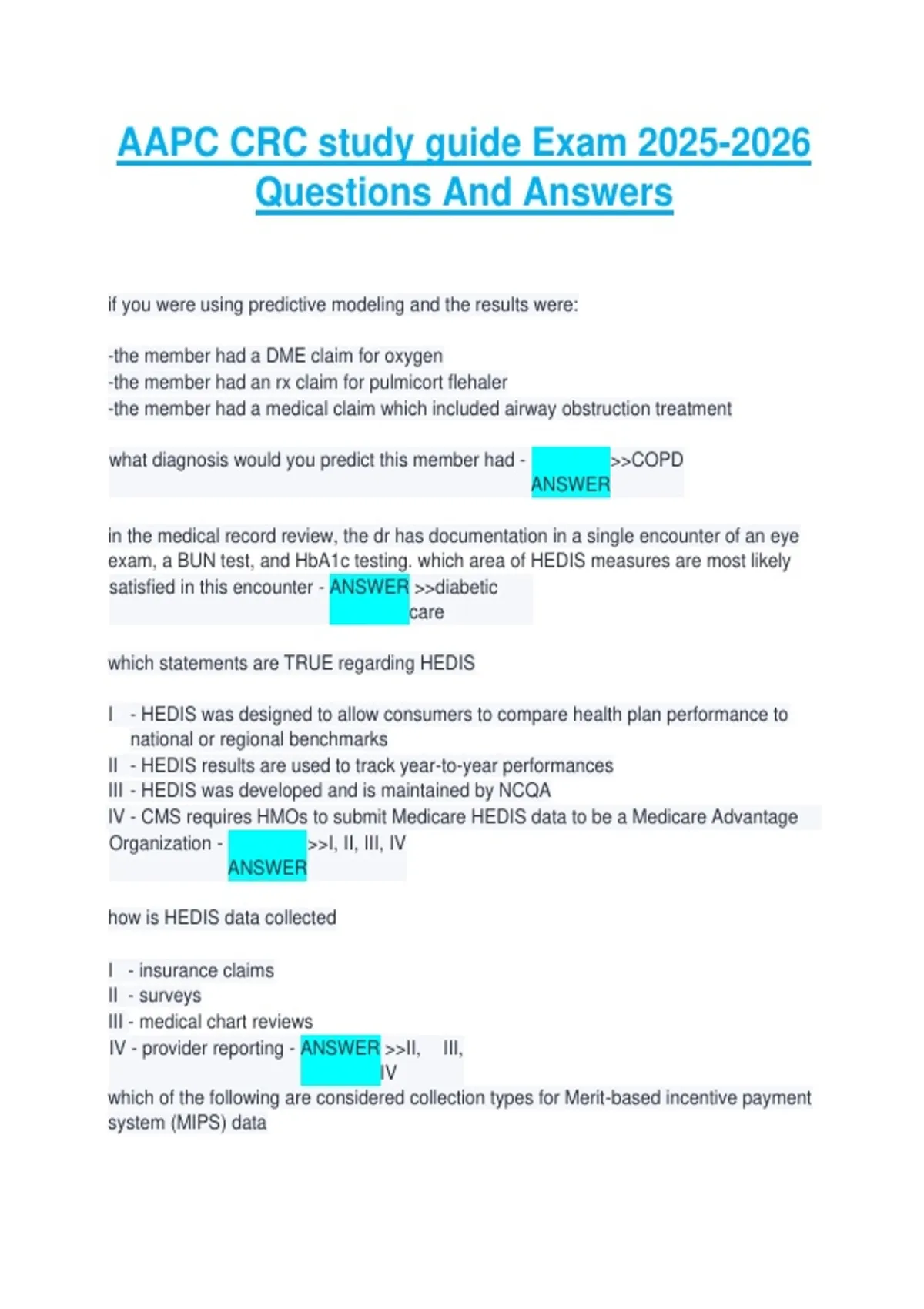 AAPC CRC study guide Exam 2025-2026 Questions And Answers

if you were using predictive modeling and the results were:

-the member had a DME claim for oxygen
-the member had an rx claim for pulmicort flehaler
-the member had a medical claim which included airway obstruction treatment

what diagnosis would you predict this member had - ANSWER >>COPD

in the medical record review, the dr has documentation in a single encounter of an eye exam, a BUN test, and HbA1c testing. which area of HEDIS measures are most likely satisfied in this encounter - ANSWER >>diabetic care

which statements are TRUE regarding HEDIS

I - HEDIS was designed to allow consumers to compare health plan performance to national or regional benchmarks
II - HEDIS results are used to track year-to-year performances
III - HEDIS was developed and is maintained by NCQA
IV - CMS requires HMOs to submit Medicare HEDIS data to be a Medicare Advantage Organization - ANSWER >>I, II, III, IV

how is HEDIS data collected

I - insurance claims
II - surveys
III - medical chart reviews
IV - provider reporting - ANSWER >>II, III, IV
which of the following are considered collection types for Merit-based incentive payment system (MIPS) data